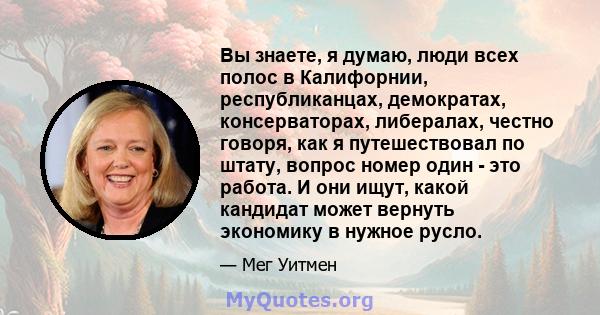 Вы знаете, я думаю, люди всех полос в Калифорнии, республиканцах, демократах, консерваторах, либералах, честно говоря, как я путешествовал по штату, вопрос номер один - это работа. И они ищут, какой кандидат может вернуть экономику в нужное русло.

— Мег Уитмен

MyQuotes.org